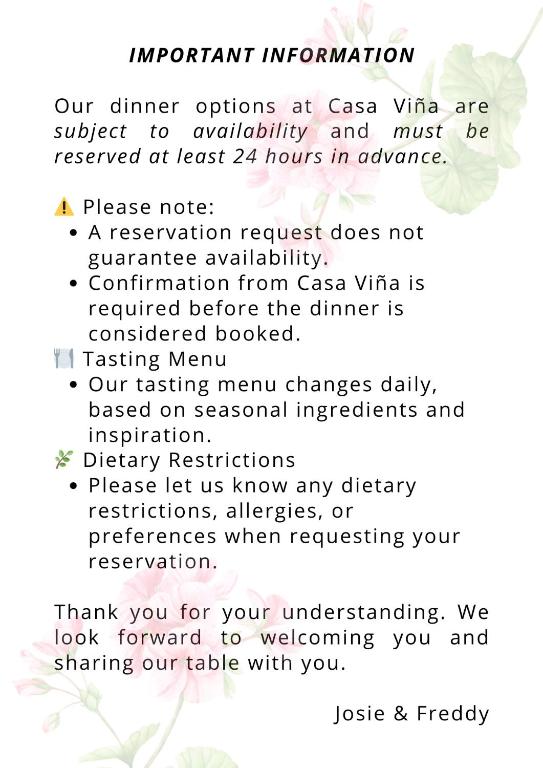 IMPORTANT INFORMATION

Our dinner options at Casa Viña are subject to availability and must be reserved at least 24 hours in advance.

⚠️ Please note:
• A reservation request does not guarantee availability.
• Confirmation from Casa Viña is required before the dinner is considered booked.
🍽️ Tasting Menu
• Our tasting menu changes daily, based on seasonal ingredients and inspiration.
🌿 Dietary Restrictions
• Please let us know any dietary restrictions, allergies, or preferences when requesting your reservation.

Thank you for your understanding. We look forward to welcoming you and sharing our table with you.

Josie & Freddy